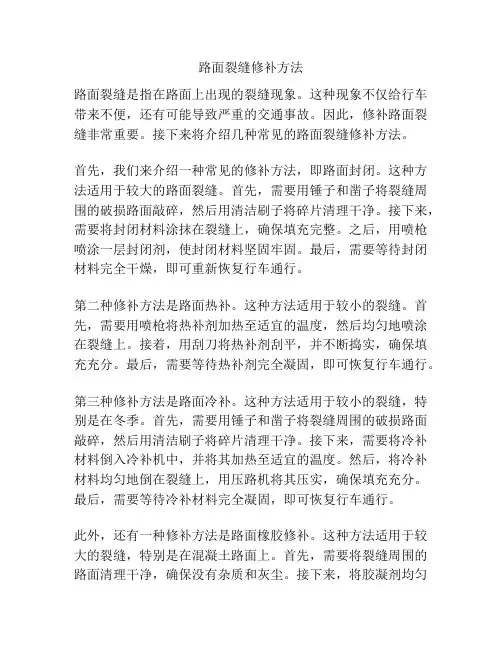 路面裂缝修补方法

路面裂缝是指在路面上出现的裂缝现象。这种现象不仅给行车带来不便，还有可能导致严重的交通事故。因此，修补路面裂缝非常重要。接下来将介绍几种常见的路面裂缝修补方法。

首先，我们来介绍一种常见的修补方法，即路面封闭。这种方法适用于较大的路面裂缝。首先，需要用锤子和凿子将裂缝周围的破损路面敲碎，然后用清洁刷子将碎片清理干净。接下来，需要将封闭材料涂抹在裂缝上，确保填充完整。之后，用喷枪喷涂一层封闭剂，使封闭材料坚固牢固。最后，需要等待封闭材料完全干燥，即可重新恢复行车通行。

第二种修补方法是路面热补。这种方法适用于较小的裂缝。首先，需要用喷枪将热补剂加热至适宜的温度，然后均匀地喷涂在裂缝上。接着，用刮刀将热补剂刮平，并不断捣实，确保填充充分。最后，需要等待热补剂完全凝固，即可恢复行车通行。

第三种修补方法是路面冷补。这种方法适用于较小的裂缝，特别是在冬季。首先，需要用锤子和凿子将裂缝周围的破损路面敲碎，然后用清洁刷子将碎片清理干净。接下来，需要将冷补材料倒入冷补机中，并将其加热至适宜的温度。然后，将冷补材料均匀地倒在裂缝上，用压路机将其压实，确保填充充分。最后，需要等待冷补材料完全凝固，即可恢复行车通行。

此外，还有一种修补方法是路面橡胶修补。这种方法适用于较大的裂缝，特别是在混凝土路面上。首先，需要将裂缝周围的路面清理干净，确保没有杂质和灰尘。接下来，将胶凝剂均匀